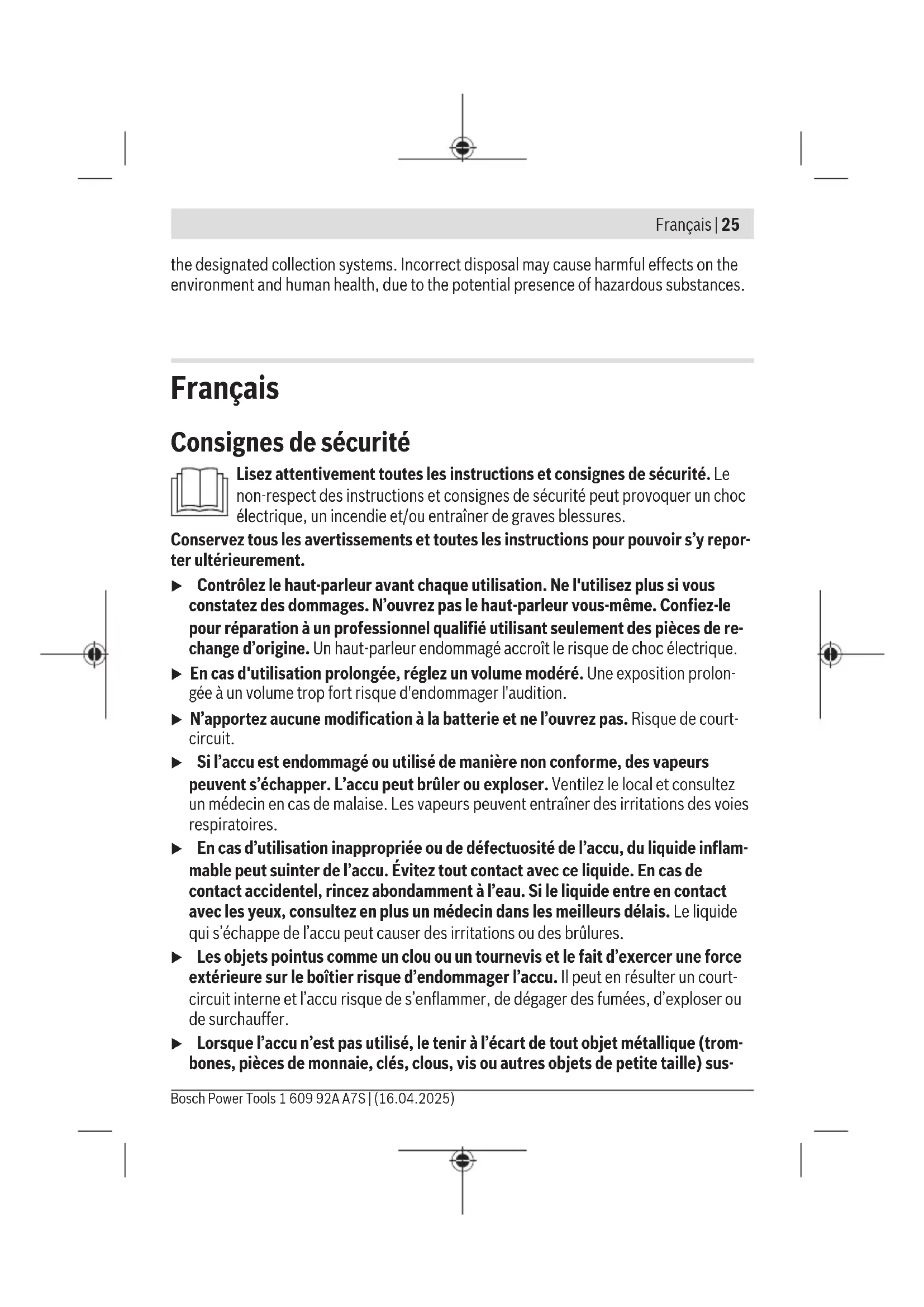 Français | 25

the designated collection systems. Incorrect disposal may cause harmful effects on the environment and human health, due to the potential presence of hazardous substances.

Français

Consignes de sécurité

Lisez attentivement toutes les instructions et consignes de sécurité. Le non-respect des instructions et consignes de sécurité peut provoquer un choc électrique, un incendie et/ou entraîner de graves blessures.

Conservez tous les avertissements et toutes les instructions pour pouvoir s'y reporter ultérieurement.

▶ Contrôlez le haut-parleur avant chaque utilisation. Ne l'utilisez plus si vous constatez des dommages. N'ouvrez pas le haut-parleur vous-même. Confiez-le pour réparation à un professionnel qualifié utilisant seulement des pièces de rechange d'origine. Un haut-parleur endommagé accroît le risque de choc électrique.

▶ En cas d'utilisation prolongée, réglez un volume modéré. Une exposition prolongée à un volume trop fort risque d'endommager l'audition.

▶ N'apportez aucune modification à la batterie et ne l'ouvrez pas. Risque de court-circuit.

▶ Si l'accu est endommagé ou utilisé de manière non conforme, des vapeurs peuvent s'échapper. L'accu peut brûler ou exploser. Ventilez le local et consultez un médecin en cas de malaise. Les vapeurs peuvent entraîner des irritations des voies respiratoires.

▶ En cas d'utilisation inappropriée ou de défectuosité de l'accu, du liquide inflammable peut suinter de l'accu. Évitez tout contact avec ce liquide. En cas de contact accidentel, rincez abondamment à l'eau. Si le liquide entre en contact avec les yeux, consultez en plus un médecin dans les meilleurs délais. Le liquide qui s'échappe de l'accu peut causer des irritations ou des brûlures.

▶ Les objets pointus comme un clou ou un tournevis et le fait d'exercer une force extérieure sur le boîtier risque d'endommager l'accu. Il peut en résulter un court-circuit interne et l'accu risque de s'enflammer, de dégager des fumées, d'exploser ou de surchauffer.

▶ Lorsque l'accu n'est pas utilisé, le tenir à l'écart de tout objet métallique (trombones, pièces de monnaie, clés, clous, vis ou autres objets de petite taille) sus-

Bosch Power Tools 1 609 92A A7S | (16.04.2025)